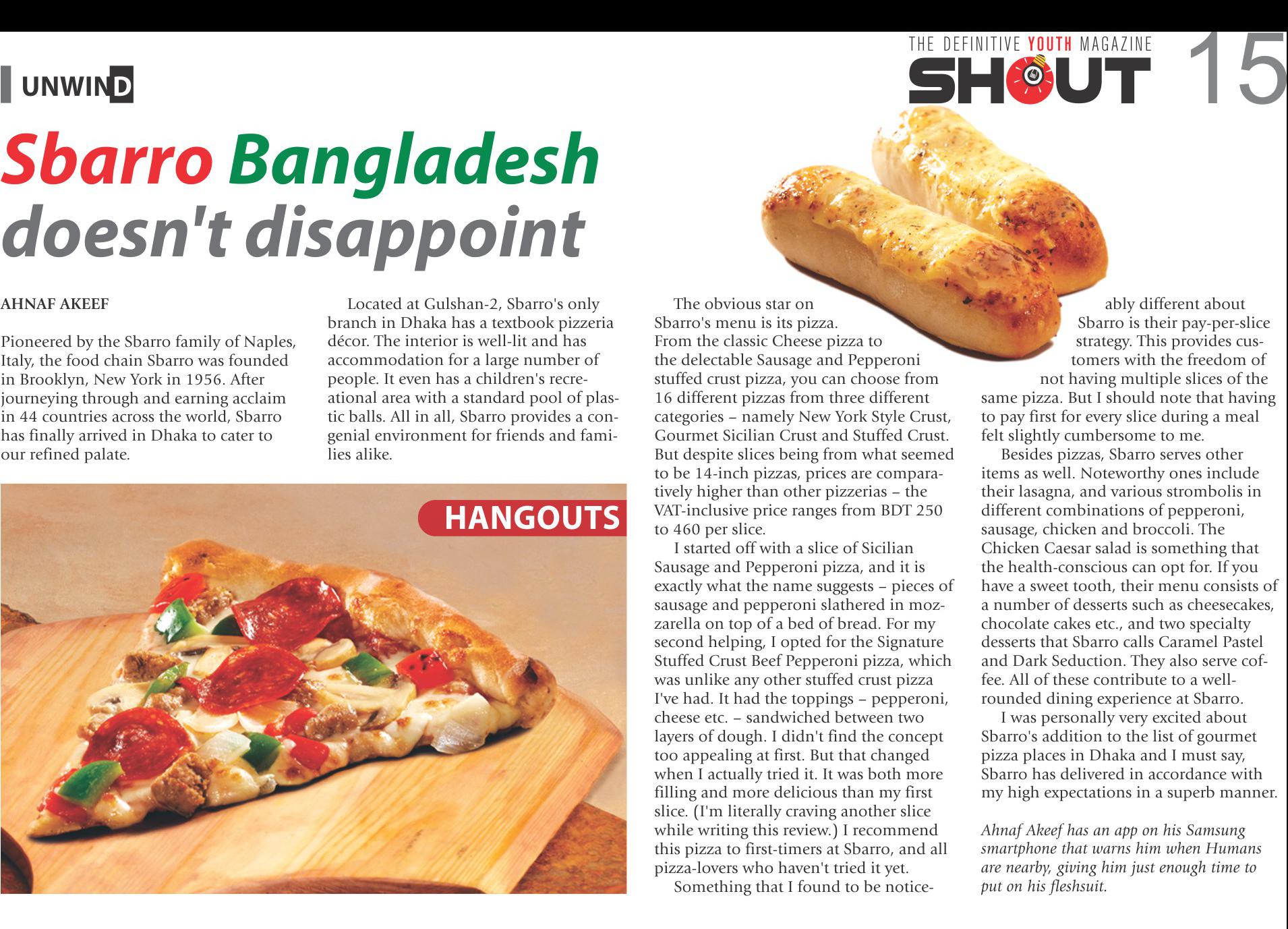 UNWIND

THE DEFINITIVE YOUTH MAGAZINE
SHOUT 15

Sbarro Bangladesh doesn't disappoint

AHNAF AKEEF

Pioneered by the Sbarro family of Naples, Italy, the food chain Sbarro was founded in Brooklyn, New York in 1956. After journeying through and earning acclaim in 44 countries across the world, Sbarro has finally arrived in Dhaka to cater to our refined palate.

Located at Gulshan-2, Sbarro's only branch in Dhaka has a textbook pizzeria décor. The interior is well-lit and has accommodation for a large number of people. It even has a children's recreational area with a standard pool of plastic balls. All in all, Sbarro provides a congenial environment for friends and families alike.

HANGOUTS

The obvious star on Sbarro's menu is its pizza. From the classic Cheese pizza to the delectable Sausage and Pepperoni stuffed crust pizza, you can choose from 16 different pizzas from three different categories – namely New York Style Crust, Gourmet Sicilian Crust and Stuffed Crust. But despite slices being from what seemed to be 14-inch pizzas, prices are comparatively higher than other pizzerias – the VAT-inclusive price ranges from BDT 250 to 460 per slice.

I started off with a slice of Sicilian Sausage and Pepperoni pizza, and it is exactly what the name suggests – pieces of sausage and pepperoni slathered in mozzarella on top of a bed of bread. For my second helping, I opted for the Signature Stuffed Crust Beef Pepperoni pizza, which was unlike any other stuffed crust pizza I've had. It had the toppings – pepperoni, cheese etc. – sandwiched between two layers of dough. I didn't find the concept too appealing at first. But that changed when I actually tried it. It was both more filling and more delicious than my first slice. (I'm literally craving another slice while writing this review.) I recommend this pizza to first-timers at Sbarro, and all pizza-lovers who haven't tried it yet.

Something that I found to be noticeably different about Sbarro is their pay-per-slice strategy. This provides customers with the freedom of not having multiple slices of the same pizza. But I should note that having to pay first for every slice during a meal felt slightly cumbersome to me.

Besides pizzas, Sbarro serves other items as well. Noteworthy ones include their lasagna, and various strombolis in different combinations of pepperoni, sausage, chicken and broccoli. The Chicken Caesar salad is something that the health-conscious can opt for. If you have a sweet tooth, their menu consists of a number of desserts such as cheesecakes, chocolate cakes etc., and two specialty desserts that Sbarro calls Caramel Pastel and Dark Seduction. They also serve coffee. All of these contribute to a well-rounded dining experience at Sbarro.

I was personally very excited about Sbarro's addition to the list of gourmet pizza places in Dhaka and I must say, Sbarro has delivered in accordance with my high expectations in a superb manner.

Ahnaf Akeef has an app on his Samsung smartphone that warns him when Humans are nearby, giving him just enough time to put on his fleshsuit.